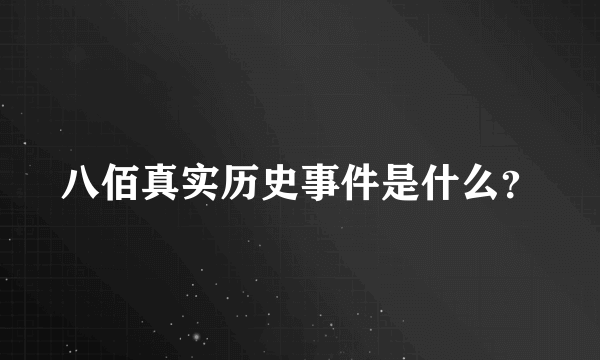 八佰真实历史事件是什么?